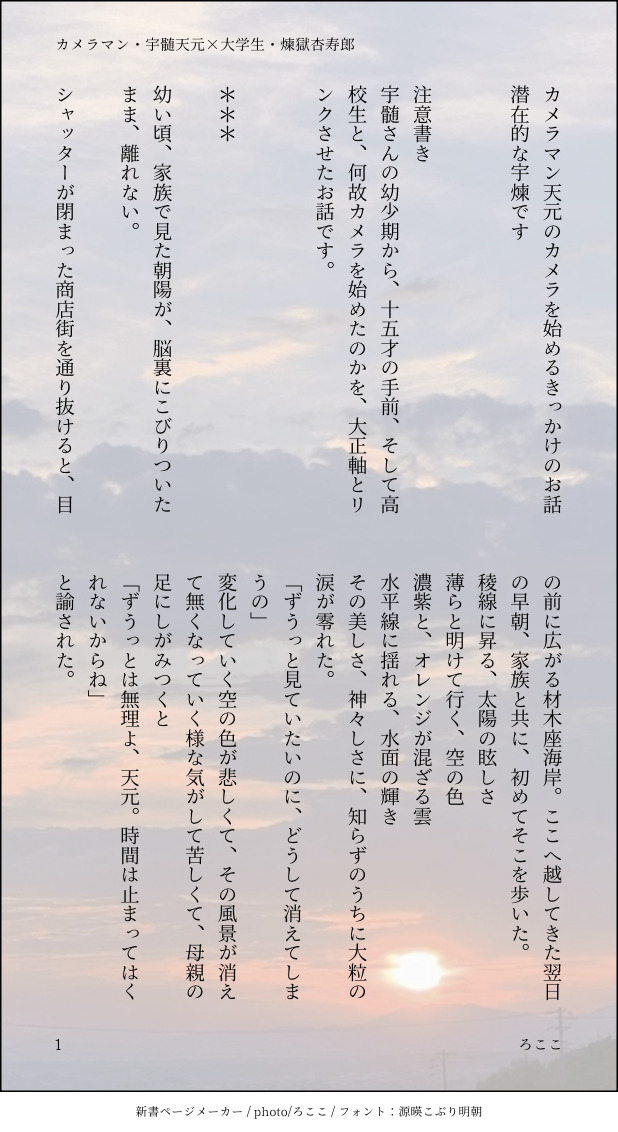 カメラマン・宇髄天元×大学生・煉獄杏寿郎

カメラマン天元のカメラを始めるきっかけのお話
潜在的な宇煉です

注意書き
宇髄さんの幼少期から、十五才の手前、そして高校生と、何故カメラを始めたのかを、大正軸とリンクさせたお話です。

＊＊＊

幼い頃、家族で見た朝陽が、脳裏にこびりついたまま、離れない。

シャッターが閉まった商店街を通り抜けると、目の前に広がる材木座海岸。ここへ越してきた翌日の早朝、家族と共に、初めてそこを歩いた。
稜線に昇る、太陽の眩しさ
薄らと明けて行く、空の色
濃紫と、オレンジが混ざる雲
水平線に揺れる、水面の輝き
その美しさ、神々しさに、知らずのうちに大粒の涙が零れた。
「ずうっと見ていたいのに、どうして消えてしまうの」
変化していく空の色が悲しくて、その風景が消えて無くなっていく様な気がして苦しくて、母親の足にしがみつくと
「ずうっとは無理よ、天元。時間は止まってはくれないからね」
と諭された。

1

ろここ

新書ページメーカー / photo/ろここ / フォント：源暎こぶり明朝